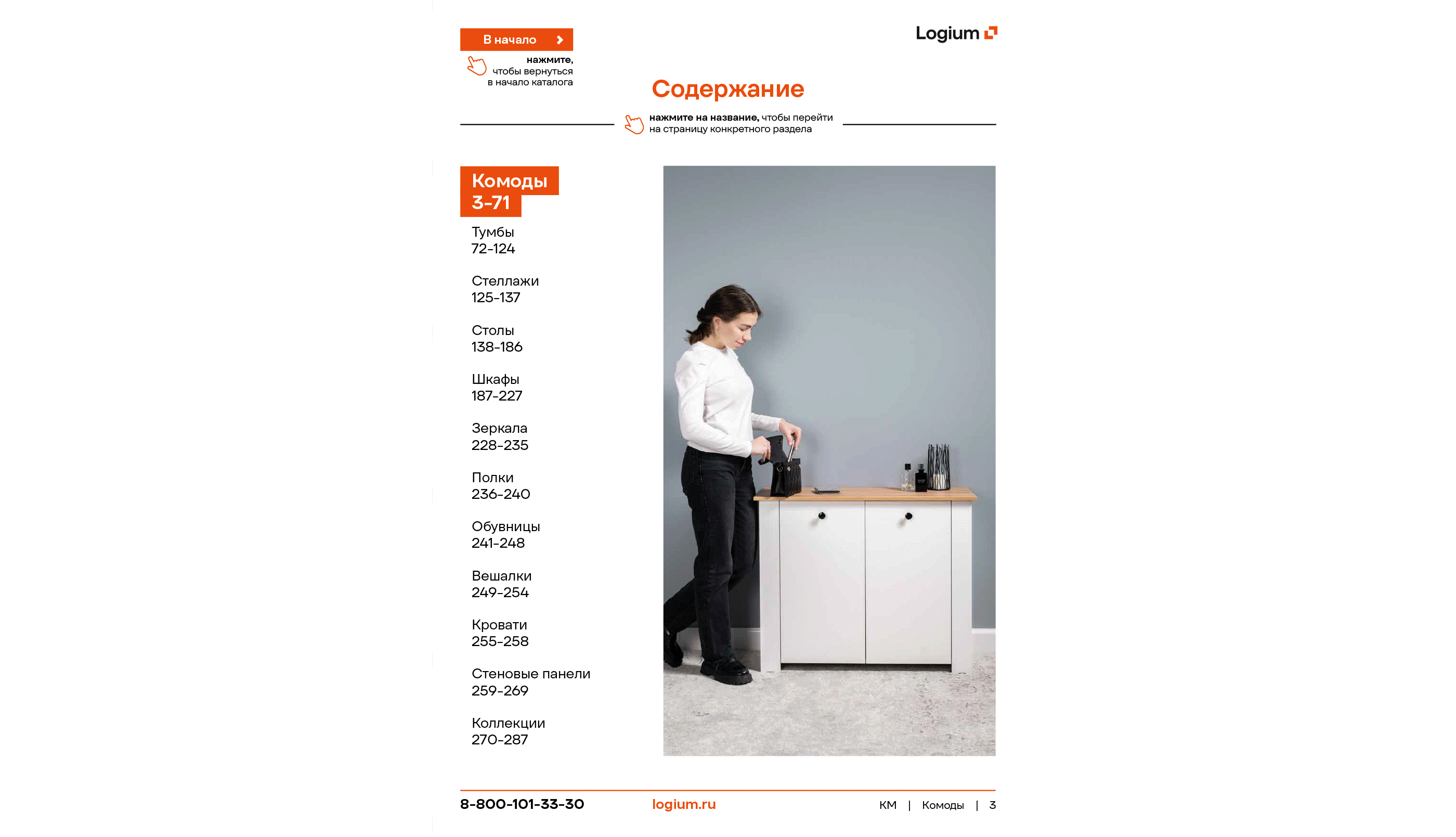 В начало

нажмите, чтобы вернуться в начало каталога

Logium

Содержание

нажмите на название, чтобы перейти на страницу конкретного раздела

Комоды
3-71

Тумбы
72-124

Стеллажи
125-137

Столы
138-186

Шкафы
187-227

Зеркала
228-235

Полки
236-240

Обувницы
241-248

Вешалки
249-254

Кровати
255-258

Стеновые панели
259-269

Коллекции
270-287

8-800-101-33-30 logium.ru КМ | Комоды | 3